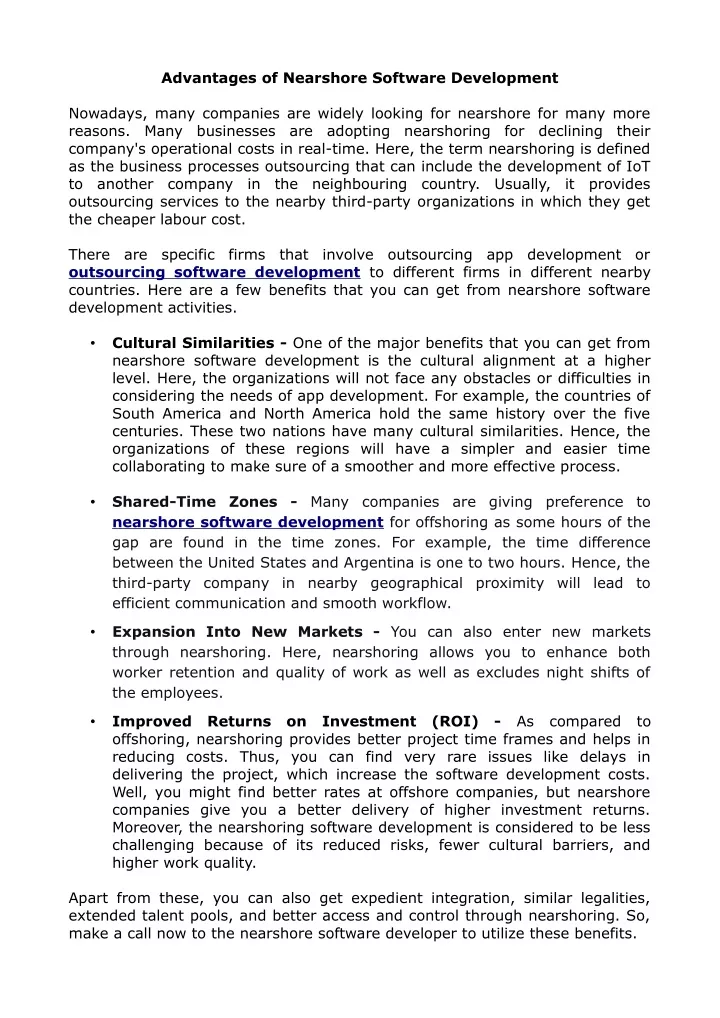 Advantages of Nearshore Software Development

Nowadays, many companies are widely looking for nearshore for many more reasons. Many businesses are adopting nearshoring for declining their company's operational costs in real-time. Here, the term nearshoring is defined as the business processes outsourcing that can include the development of IoT to another company in the neighbouring country. Usually, it provides outsourcing services to the nearby third-party organizations in which they get the cheaper labour cost.

There are specific firms that involve outsourcing app development or outsourcing software development to different firms in different nearby countries. Here are a few benefits that you can get from nearshore software development activities.

• Cultural Similarities - One of the major benefits that you can get from nearshore software development is the cultural alignment at a higher level. Here, the organizations will not face any obstacles or difficulties in considering the needs of app development. For example, the countries of South America and North America hold the same history over the five centuries. These two nations have many cultural similarities. Hence, the organizations of these regions will have a simpler and easier time collaborating to make sure of a smoother and more effective process.

• Shared-Time Zones - Many companies are giving preference to nearshore software development for offshoring as some hours of the gap are found in the time zones. For example, the time difference between the United States and Argentina is one to two hours. Hence, the third-party company in nearby geographical proximity will lead to efficient communication and smooth workflow.

• Expansion Into New Markets - You can also enter new markets through nearshoring. Here, nearshoring allows you to enhance both worker retention and quality of work as well as excludes night shifts of the employees.

• Improved Returns on Investment (ROI) - As compared to offshoring, nearshoring provides better project time frames and helps in reducing costs. Thus, you can find very rare issues like delays in delivering the project, which increase the software development costs. Well, you might find better rates at offshore companies, but nearshore companies give you a better delivery of higher investment returns. Moreover, the nearshoring software development is considered to be less challenging because of its reduced risks, fewer cultural barriers, and higher work quality.

Apart from these, you can also get expedient integration, similar legalities, extended talent pools, and better access and control through nearshoring. So, make a call now to the nearshore software developer to utilize these benefits.